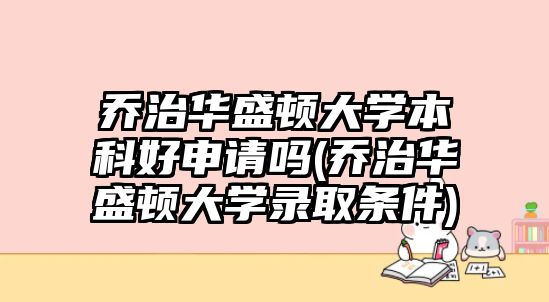 乔治华盛顿大学本科好申请吗(乔治华盛顿大学录取条件)